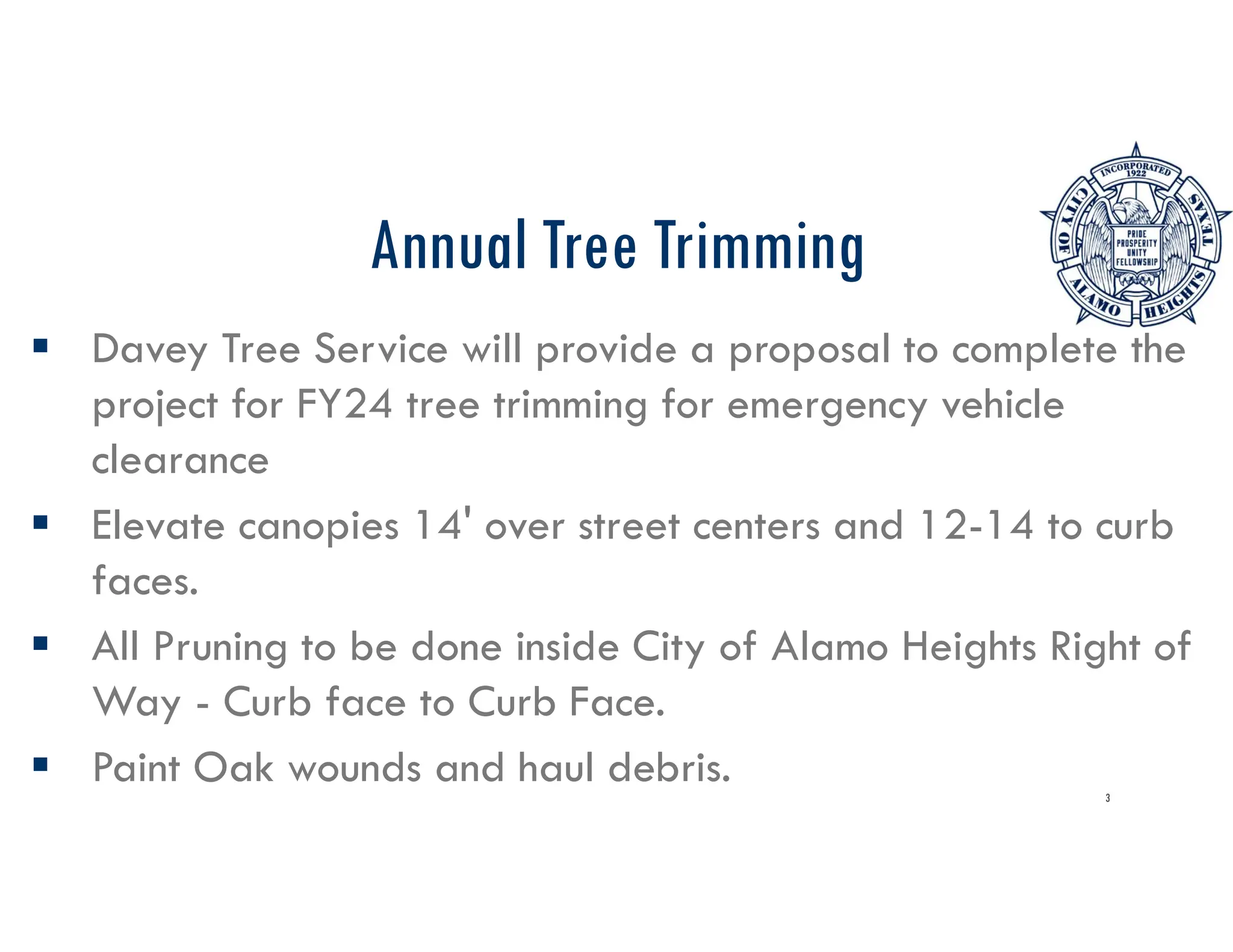 Annual Tree Trimming

INCORPORATED 1922
CITY OF ALAMO HEIGHTS TEXAS
PRIDE PROSPERITY UNITY FELLOWSHIP

▪ Davey Tree Service will provide a proposal to complete the project for FY24 tree trimming for emergency vehicle clearance

▪ Elevate canopies 14' over street centers and 12-14 to curb faces.

▪ All Pruning to be done inside City of Alamo Heights Right of Way - Curb face to Curb Face.

▪ Paint Oak wounds and haul debris.

3